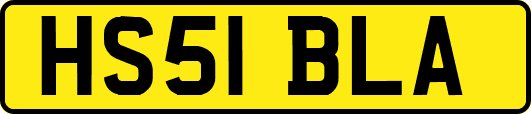 HS51 BLA